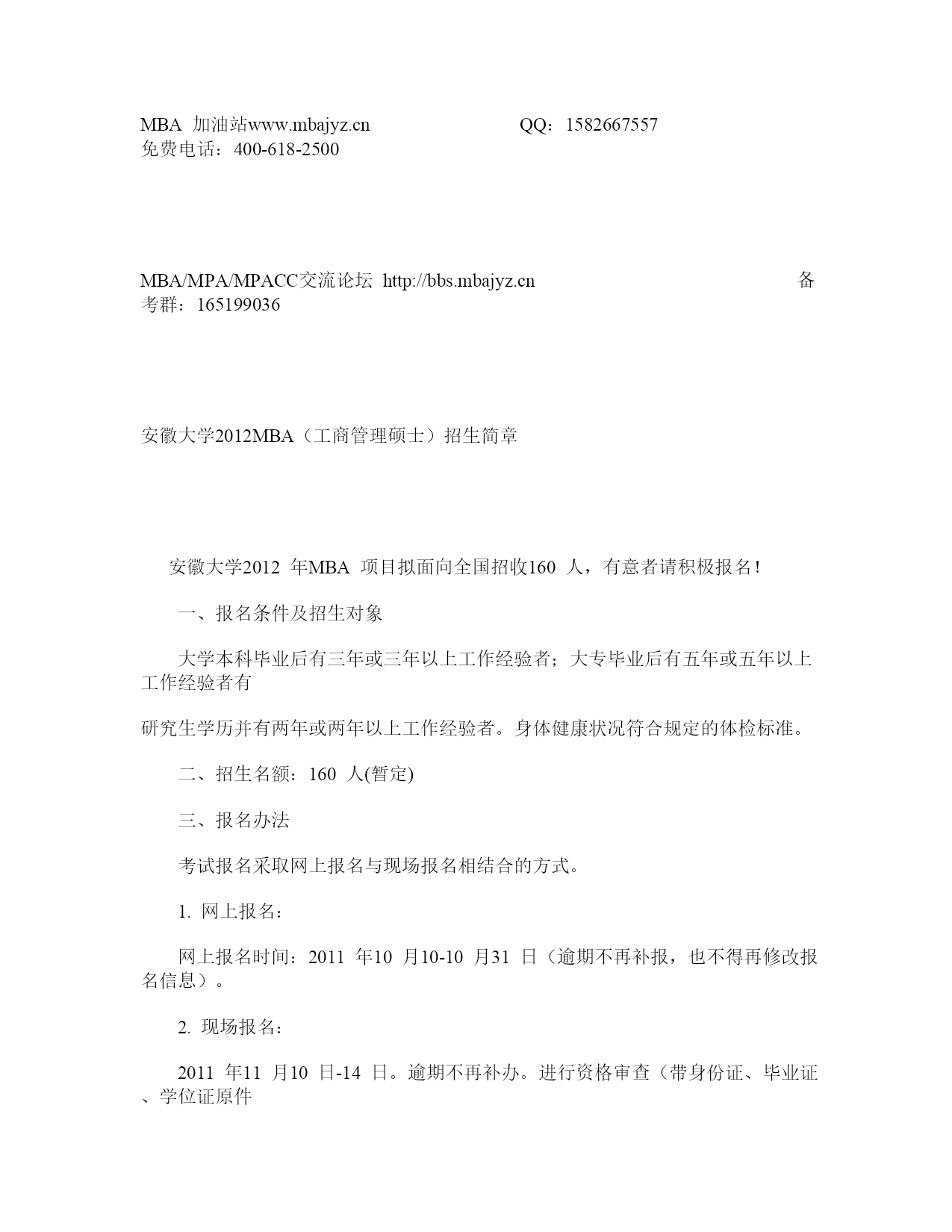 MBA 加油站www.mbajyz.cn QQ：1582667557
免费电话：400-618-2500

MBA/MPA/MPACC交流论坛 http://bbs.mbajyz.cn 备考群：165199036

安徽大学2012MBA（工商管理硕士）招生简章

安徽大学2012 年MBA 项目拟面向全国招收160 人，有意者请积极报名!

一、报名条件及招生对象

大学本科毕业后有三年或三年以上工作经验者；大专毕业后有五年或五年以上工作经验者有

研究生学历并有两年或两年以上工作经验者。身体健康状况符合规定的体检标准。

二、招生名额：160 人(暂定)

三、报名办法

考试报名采取网上报名与现场报名相结合的方式。

1. 网上报名：

网上报名时间：2011 年10 月10-10 月31 日（逾期不再补报，也不得再修改报名信息）。

2. 现场报名：

2011 年11 月10 日-14 日。逾期不再补办。进行资格审查（带身份证、毕业证、学位证原件